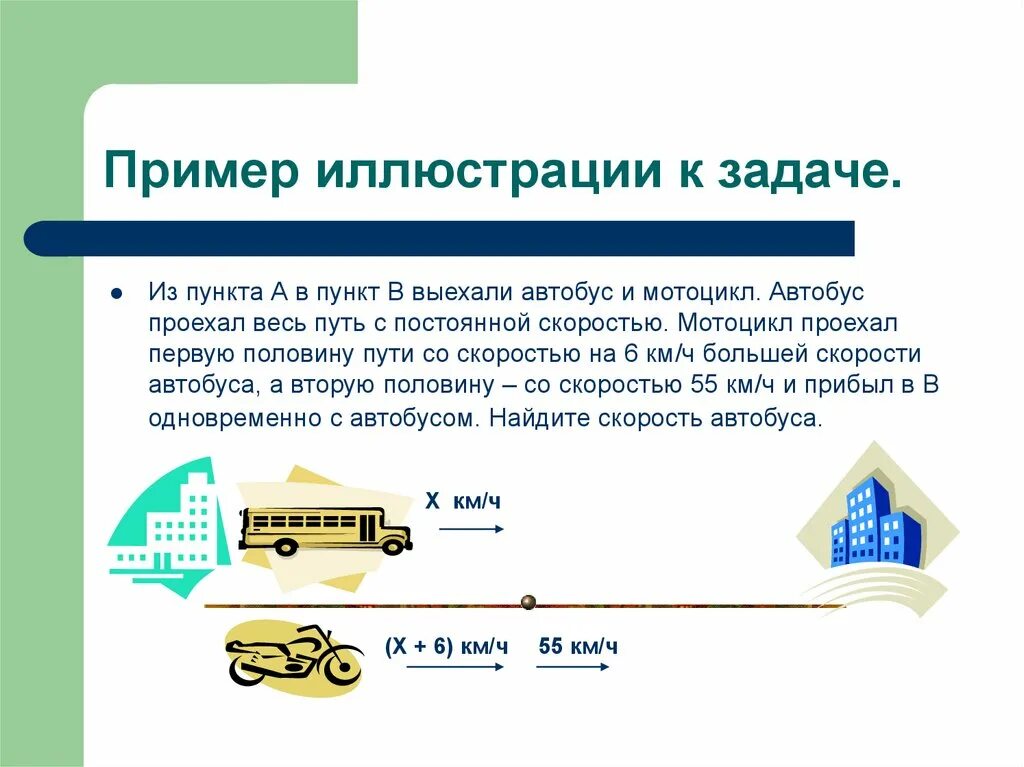 Пример иллюстрации к задаче.

Из пункта А в пункт В выехали автобус и мотоцикл. Автобус проехал весь путь с постоянной скоростью. Мотоцикл проехал первую половину пути со скоростью на 6 км/ч большей скорости автобуса, а вторую половину – со скоростью 55 км/ч и прибыл в В одновременно с автобусом. Найдите скорость автобуса.

Х км/ч

(Х + 6) км/ч

55 км/ч